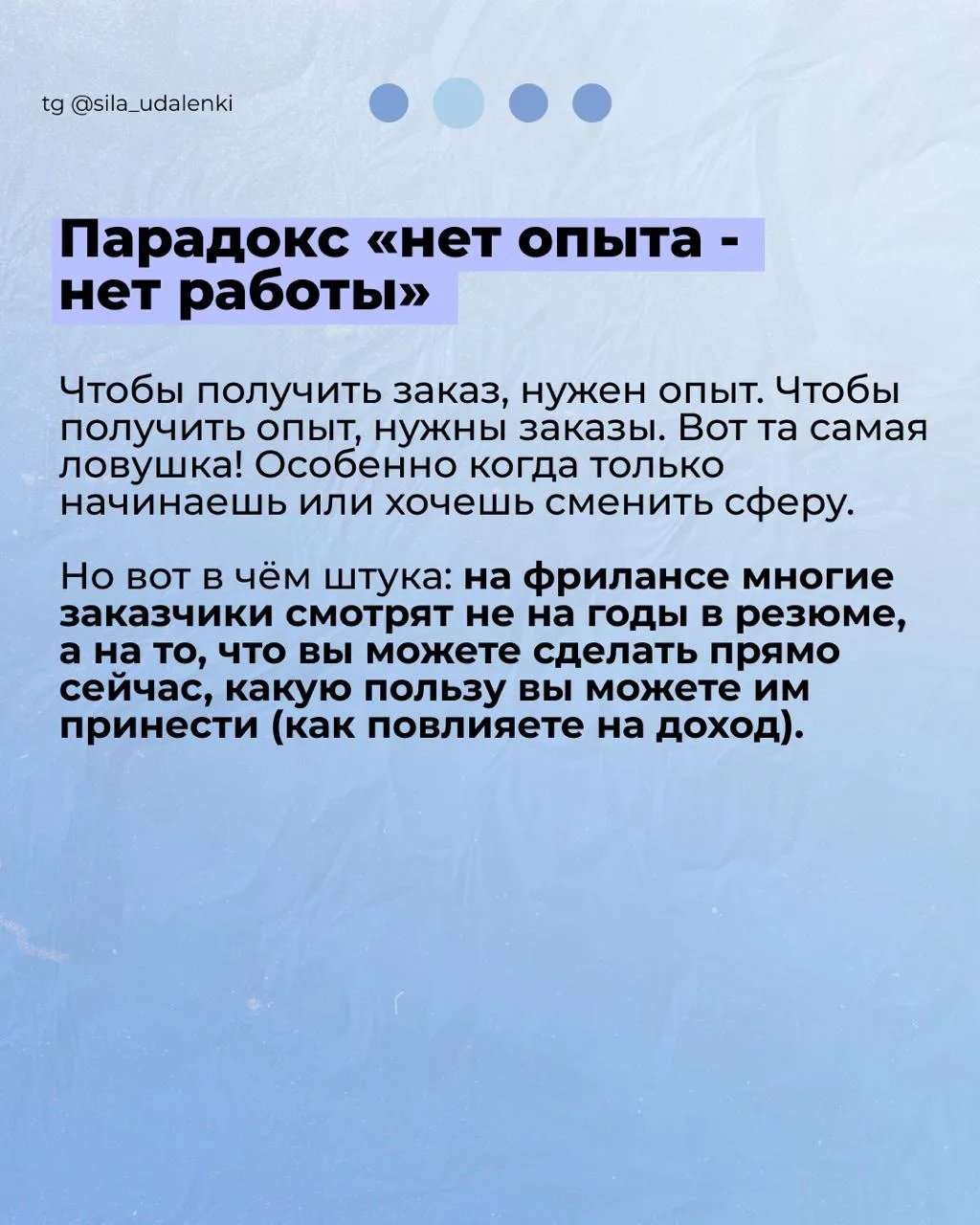 tg @sila_udalenki

Парадокс «нет опыта - нет работы»

Чтобы получить заказ, нужен опыт. Чтобы получить опыт, нужны заказы. Вот та самая ловушка! Особенно когда только начинаешь или хочешь сменить сферу.

Но вот в чём штука: на фрилансе многие заказчики смотрят не на годы в резюме, а на то, что вы можете сделать прямо сейчас, какую пользу вы можете им принести (как повлияете на доход).